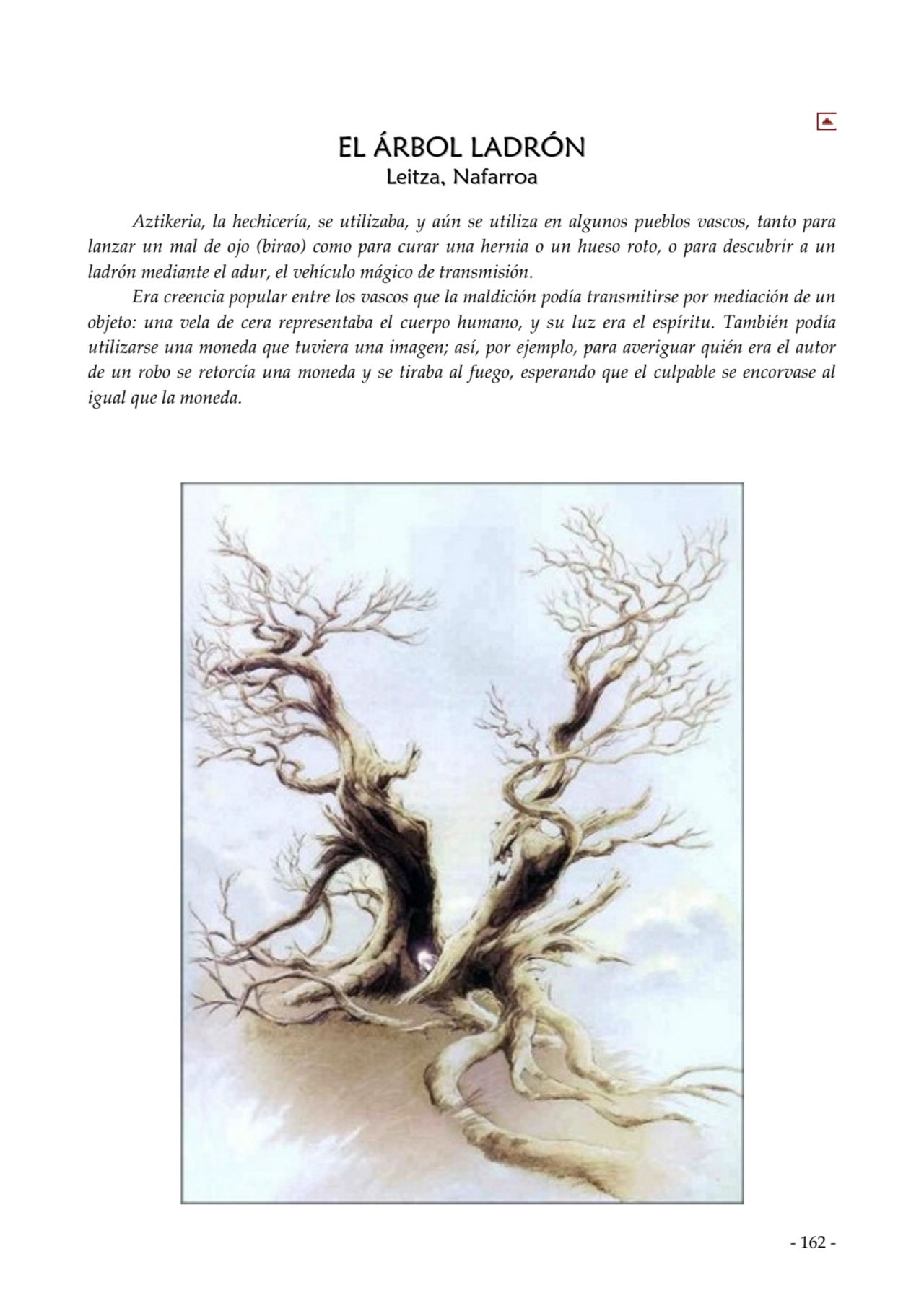 EL ÁRBOL LADRÓN
Leitza, Nafarroa

Aztikeria, la hechicería, se utilizaba, y aún se utiliza en algunos pueblos vascos, tanto para lanzar un mal de ojo (birao) como para curar una hernia o un hueso roto, o para descubrir a un ladrón mediante el adur, el vehículo mágico de transmisión.

Era creencia popular entre los vascos que la maldición podía transmitirse por mediación de un objeto: una vela de cera representaba el cuerpo humano, y su luz era el espíritu. También podía utilizarse una moneda que tuviera una imagen; así, por ejemplo, para averiguar quién era el autor de un robo se retorcía una moneda y se tiraba al fuego, esperando que el culpable se encorvase al igual que la moneda.

- 162 -